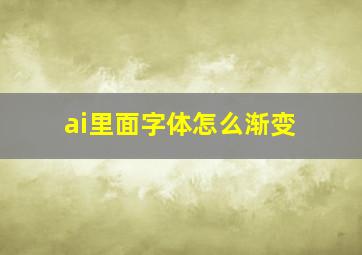 ai里面字体怎么渐变